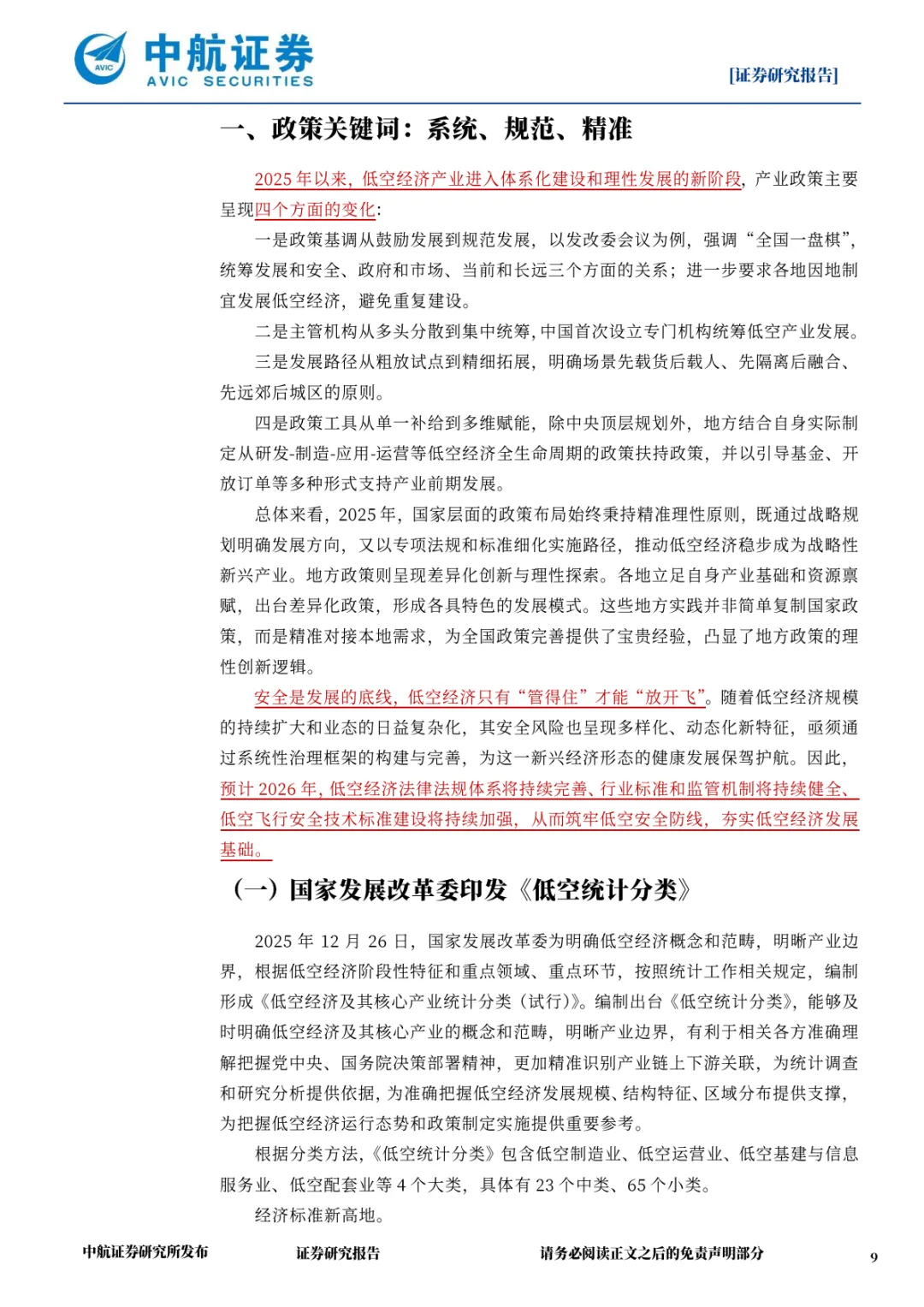 AVIC 中航证券 AVIC SECURITIES

[证券研究报告]

一、政策关键词：系统、规范、精准

2025 年以来，低空经济产业进入体系化建设和理性发展的新阶段，产业政策主要呈现四个方面的变化：

一是政策基调从鼓励发展到规范发展，以发改委会议为例，强调“全国一盘棋”，统筹发展和安全、政府和市场、当前和长远三个方面的关系；进一步要求各地因地制宜发展低空经济，避免重复建设。

二是主管机构从多头分散到集中统筹，中国首次设立专门机构统筹低空产业发展。

三是发展路径从粗放试点到精细拓展，明确场景先载货后载人、先隔离后融合、先远郊后城区的原则。

四是政策工具从单一补给到多维赋能，除中央顶层规划外，地方结合自身实际制定从研发-制造-应用-运营等低空经济全生命周期的政策扶持政策，并以引导基金、开放订单等多种形式支持产业前期发展。

总体来看，2025 年，国家层面的政策布局始终秉持精准理性原则，既通过战略规划明确发展方向，又以专项法规和标准细化实施路径，推动低空经济稳步成为战略性新兴产业。地方政策则呈现差异化创新与理性探索。各地立足自身产业基础和资源禀赋，出台差异化政策，形成各具特色的发展模式。这些地方实践并非简单复制国家政策，而是精准对接本地需求，为全国政策完善提供了宝贵经验，凸显了地方政策的理性创新逻辑。

安全是发展的底线，低空经济只有“管得住”才能“放开飞”。随着低空经济规模的持续扩大和业态的日益复杂化，其安全风险也呈现多样化、动态化新特征，亟须通过系统性治理框架的构建与完善，为这一新兴经济形态的健康发展保驾护航。因此，预计 2026 年，低空经济法律法规体系将持续完善、行业标准和监管机制将持续健全、低空飞行安全技术标准建设将持续加强，从而筑牢低空安全防线，夯实低空经济发展基础。

（一）国家发展改革委印发《低空统计分类》

2025 年 12 月 26 日，国家发展改革委为明确低空经济概念和范畴，明晰产业边界，根据低空经济阶段性特征和重点领域、重点环节，按照统计工作相关规定，编制形成《低空经济及其核心产业统计分类（试行）》。编制出台《低空统计分类》，能够及时明确低空经济及其核心产业的概念和范畴，明晰产业边界，有利于相关各方准确理解把握党中央、国务院决策部署精神，更加精准识别产业链上下游关联，为统计调查和研究分析提供依据，为准确把握低空经济发展规模、结构特征、区域分布提供支撑，为把握低空经济运行态势和政策制定实施提供重要参考。

根据分类方法，《低空统计分类》包含低空制造业、低空运营业、低空基建与信息服务业、低空配套业等 4 个大类，具体有 23 个中类、65 个小类。

经济标准新高地。

中航证券研究所发布 证券研究报告 请务必阅读正文之后的免责声明部分 9